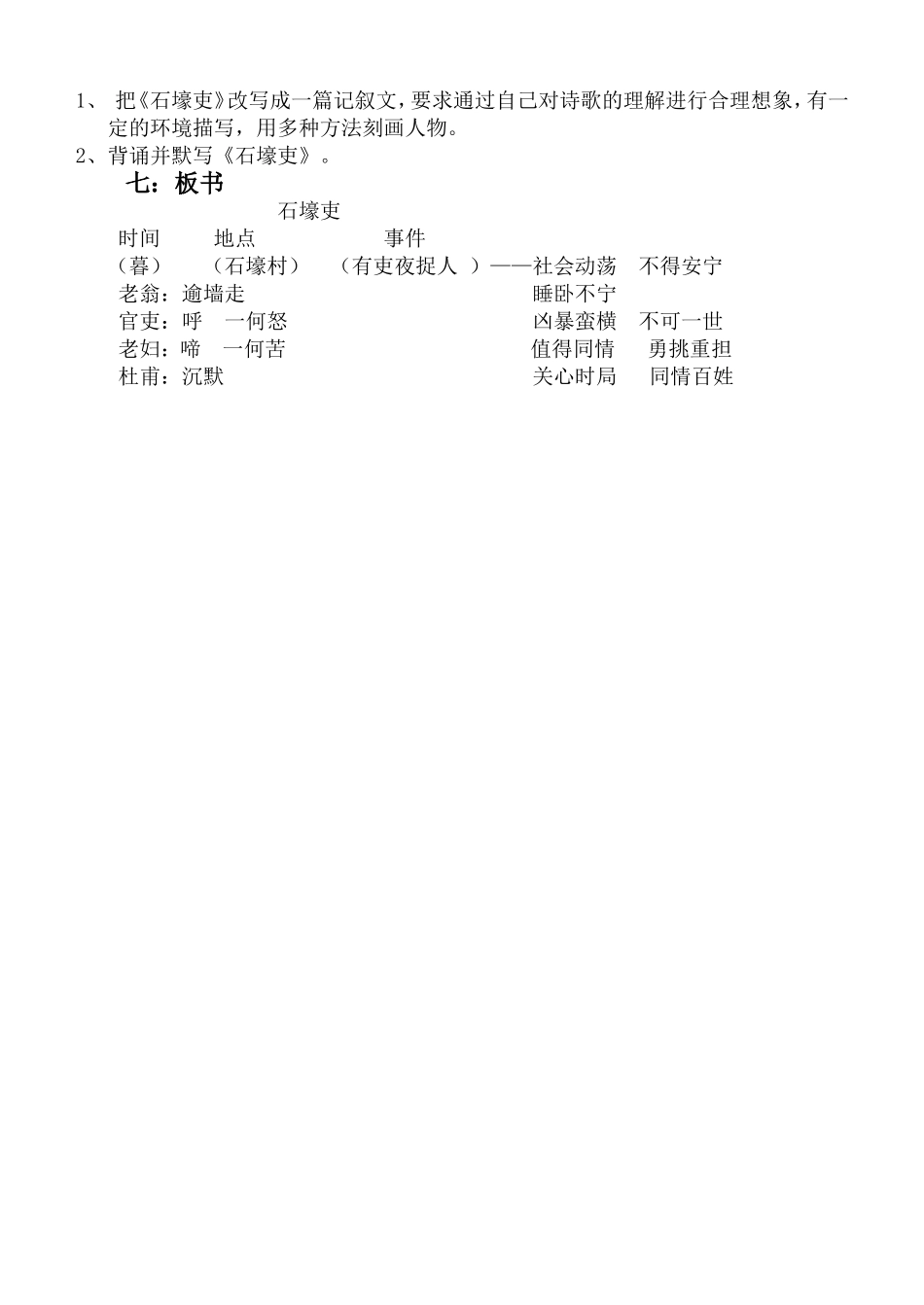 1、 把《石壕吏》改写成一篇记叙文，要求通过自己对诗歌的理解进行合理想象，有一定的环境描写，用多种方法刻画人物。
2、背诵并默写《石壕吏》。

七：板书

石壕吏

时间　　地点　　　　事件
（暮）　（石壕村）　（有吏夜捉人 ）——社会动荡　不得安宁
老翁：逾墙走　　　　　　　　睡卧不宁
官吏：呼　一何怒　　　　　　凶暴蛮横　不可一世
老妇：啼　一何苦　　　　　　值得同情　勇挑重担
杜甫：沉默　　　　　　　　　关心时局　同情百姓